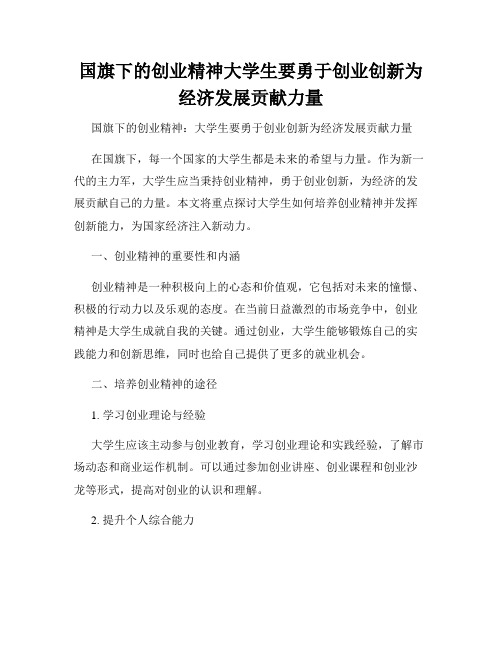 国旗下的创业精神大学生要勇于创业创新为经济发展贡献力量

国旗下的创业精神：大学生要勇于创业创新为经济发展贡献力量

在国旗下，每一个国家的大学生都是未来的希望与力量。作为新一代的主力军，大学生应当秉持创业精神，勇于创业创新，为经济的发展贡献自己的力量。本文将重点探讨大学生如何培养创业精神并发挥创新能力，为国家经济注入新动力。

一、创业精神的重要性和内涵

创业精神是一种积极向上的心态和价值观，它包括对未来的憧憬、积极的行动力以及乐观的态度。在当前日益激烈的市场竞争中，创业精神是大学生成就自我的关键。通过创业，大学生能够锻炼自己的实践能力和创新思维，同时也给自己提供了更多的就业机会。

二、培养创业精神的途径

1. 学习创业理论与经验

大学生应该主动参与创业教育，学习创业理论和实践经验，了解市场动态和商业运作机制。可以通过参加创业讲座、创业课程和创业沙龙等形式，提高对创业的认识和理解。

2. 提升个人综合能力